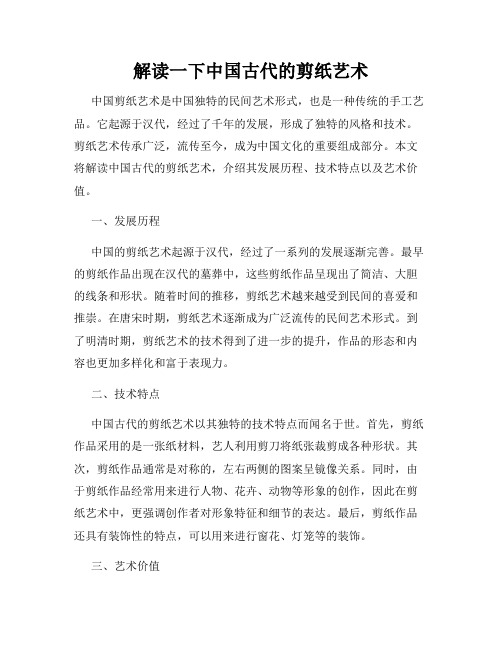 解读一下中国古代的剪纸艺术

中国剪纸艺术是中国独特的民间艺术形式，也是一种传统的手工艺品。它起源于汉代，经过了千年的发展，形成了独特的风格和技术。剪纸艺术传承广泛，流传至今，成为中国文化的重要组成部分。本文将解读中国古代的剪纸艺术，介绍其发展历程、技术特点以及艺术价值。

一、发展历程

中国的剪纸艺术起源于汉代，经过了一系列的发展逐渐完善。最早的剪纸作品出现在汉代的墓葬中，这些剪纸作品呈现出了简洁、大胆的线条和形状。随着时间的推移，剪纸艺术越来越受到民间的喜爱和推崇。在唐宋时期，剪纸艺术逐渐成为广泛流传的民间艺术形式。到了明清时期，剪纸艺术的技术得到了进一步的提升，作品的形态和内容也更加多样化和富于表现力。

二、技术特点

中国古代的剪纸艺术以其独特的技术特点而闻名于世。首先，剪纸作品采用的是一张纸材料，艺人利用剪刀将纸张裁剪成各种形状。其次，剪纸作品通常是对称的，左右两侧的图案呈镜像关系。同时，由于剪纸作品经常用来进行人物、花卉、动物等形象的创作，因此在剪纸艺术中，更强调创作者对形象特征和细节的表达。最后，剪纸作品还具有装饰性的特点，可以用来进行窗花、灯笼等的装饰。

三、艺术价值